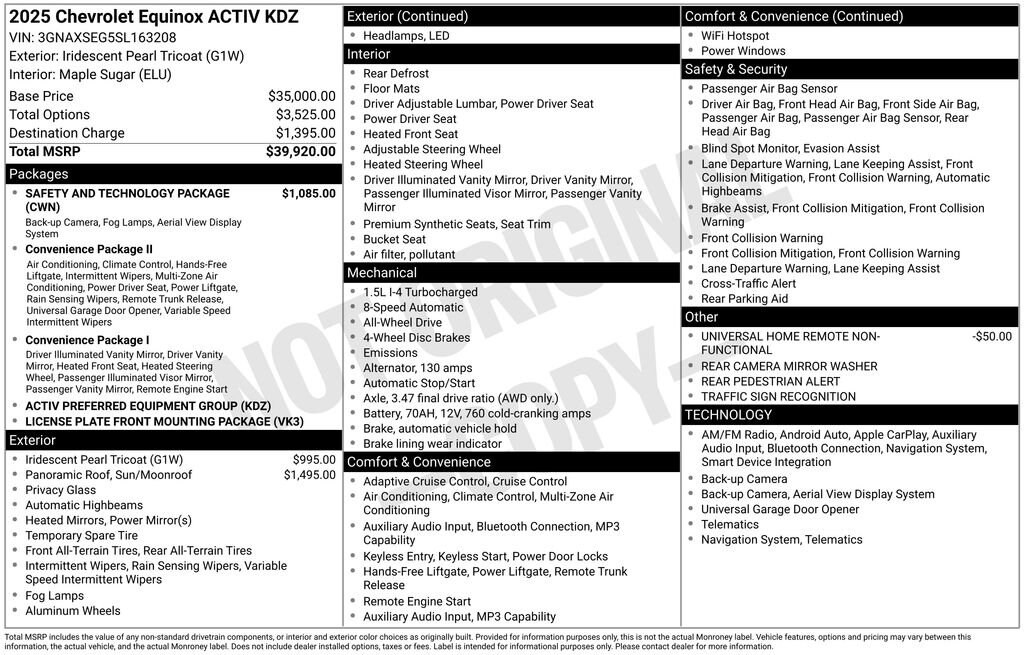 2025 Chevrolet Equinox ACTIV KDZ
VIN: 3GNAXSEG5SL163208
Exterior: Iridescent Pearl Tricoat (G1W)
Interior: Maple Sugar (ELU)

Base Price $35,000.00
Total Options $3,525.00
Destination Charge $1,395.00
Total MSRP $39,920.00

Packages

• SAFETY AND TECHNOLOGY PACKAGE (CWN) $1,085.00
Back-up Camera, Fog Lamps, Aerial View Display System
• Convenience Package II
Air Conditioning, Climate Control, Hands-Free Liftgate, Intermittent Wipers, Multi-Zone Air Conditioning, Power Driver Seat, Power Liftgate, Rain Sensing Wipers, Remote Trunk Release, Universal Garage Door Opener, Variable Speed Intermittent Wipers
• Convenience Package I
Driver Illuminated Vanity Mirror, Driver Vanity Mirror, Heated Front Seat, Heated Steering Wheel, Passenger Illuminated Visor Mirror, Passenger Vanity Mirror, Remote Engine Start
• ACTIV PREFERRED EQUIPMENT GROUP (KDZ)
• LICENSE PLATE FRONT MOUNTING PACKAGE (VK3)

Exterior

• Iridescent Pearl Tricoat (G1W) $995.00
• Panoramic Roof, Sun/Moonroof $1,495.00
• Privacy Glass
• Automatic Highbeams
• Heated Mirrors, Power Mirror(s)
• Temporary Spare Tire
• Front All-Terrain Tires, Rear All-Terrain Tires
• Intermittent Wipers, Rain Sensing Wipers, Variable Speed Intermittent Wipers
• Fog Lamps
• Aluminum Wheels

Exterior (Continued)

• Headlamps, LED

Interior

• Rear Defrost
• Floor Mats
• Driver Adjustable Lumbar, Power Driver Seat
• Power Driver Seat
• Heated Front Seat
• Adjustable Steering Wheel
• Heated Steering Wheel
• Driver Illuminated Vanity Mirror, Driver Vanity Mirror, Passenger Illuminated Visor Mirror, Passenger Vanity Mirror
• Premium Synthetic Seats, Seat Trim
• Bucket Seat
• Air filter, pollutant

Mechanical

• 1.5L I-4 Turbocharged
• 8-Speed Automatic
• All-Wheel Drive
• 4-Wheel Disc Brakes
• Emissions
• Alternator, 130 amps
• Automatic Stop/Start
• Axle, 3.47 final drive ratio (AWD only.)
• Battery, 70AH, 12V, 760 cold-cranking amps
• Brake, automatic vehicle hold
• Brake lining wear indicator

Comfort & Convenience

• Adaptive Cruise Control, Cruise Control
• Air Conditioning, Climate Control, Multi-Zone Air Conditioning
• Auxiliary Audio Input, Bluetooth Connection, MP3 Capability
• Keyless Entry, Keyless Start, Power Door Locks
• Hands-Free Liftgate, Power Liftgate, Remote Trunk Release
• Remote Engine Start
• Auxiliary Audio Input, MP3 Capability

Comfort & Convenience (Continued)

• WiFi Hotspot
• Power Windows

Safety & Security

• Passenger Air Bag Sensor
• Driver Air Bag, Front Head Air Bag, Front Side Air Bag, Passenger Air Bag, Passenger Air Bag Sensor, Rear Head Air Bag
• Blind Spot Monitor, Evasion Assist
• Lane Departure Warning, Lane Keeping Assist, Front Collision Mitigation, Front Collision Warning, Automatic Highbeams
• Brake Assist, Front Collision Mitigation, Front Collision Warning
• Front Collision Warning
• Front Collision Mitigation, Front Collision Warning
• Lane Departure Warning, Lane Keeping Assist
• Cross-Traffic Alert
• Rear Parking Aid

Other

• UNIVERSAL HOME REMOTE NON-FUNCTIONAL -$50.00
• REAR CAMERA MIRROR WASHER
• REAR PEDESTRIAN ALERT
• TRAFFIC SIGN RECOGNITION

TECHNOLOGY

• AM/FM Radio, Android Auto, Apple CarPlay, Auxiliary Audio Input, Bluetooth Connection, Navigation System, Smart Device Integration
• Back-up Camera
• Back-up Camera, Aerial View Display System
• Universal Garage Door Opener
• Telematics
• Navigation System, Telematics

Total MSRP includes the value of any non-standard drivetrain components, or interior and exterior color choices as originally built. Provided for information purposes only, this is not the actual Monroney label. Vehicle features, options and pricing may vary between this information, the actual vehicle, and the actual Monroney label. Does not include dealer installed options, taxes or fees. Label is intended for informational purposes only. Please contact dealer for more information.

NOT ORIGINAL COPY